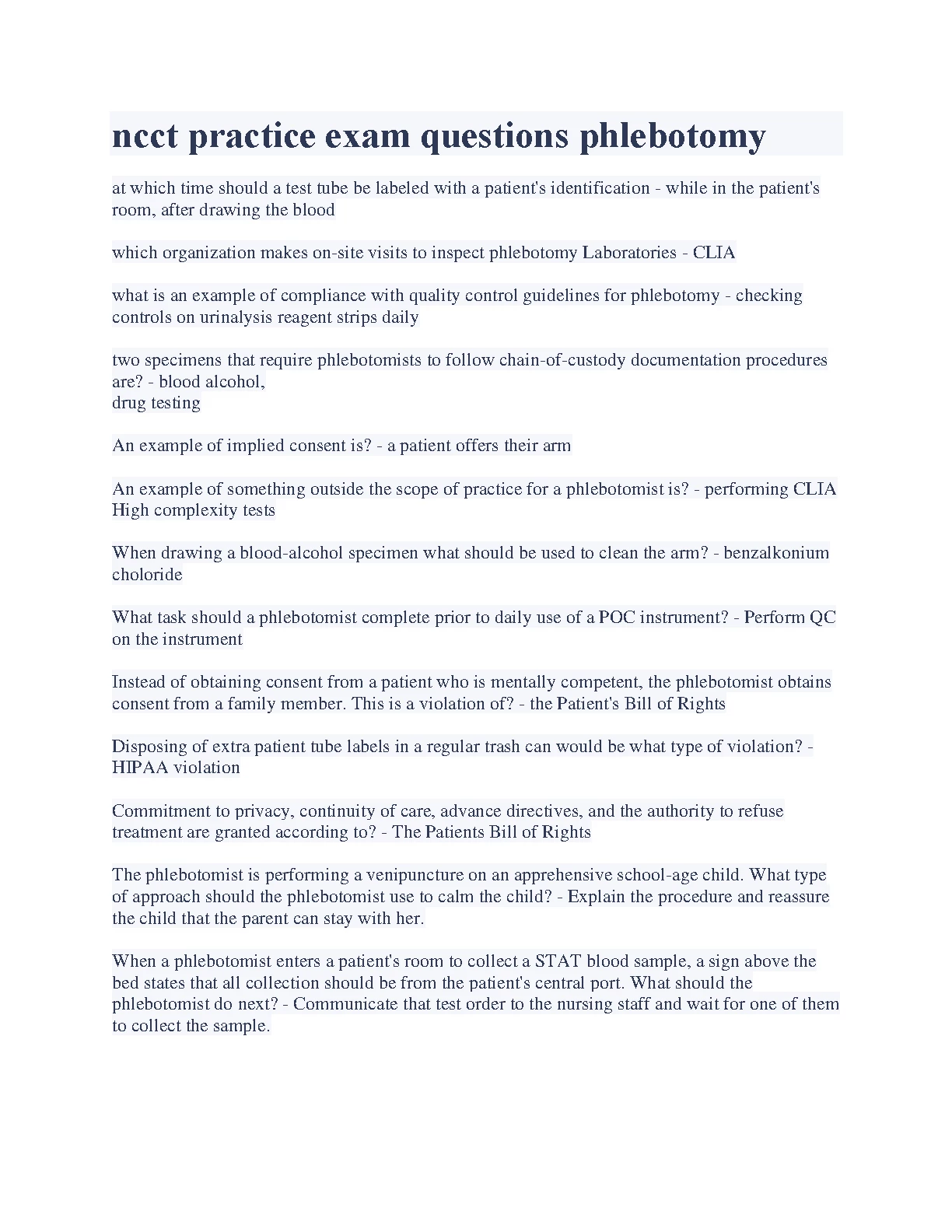 ncct practice exam questions phlebotomy

at which time should a test tube be labeled with a patient's identification - while in the patient's room, after drawing the blood

which organization makes on-site visits to inspect phlebotomy Laboratories - CLIA

what is an example of compliance with quality control guidelines for phlebotomy - checking controls on urinalysis reagent strips daily

two specimens that require phlebotomists to follow chain-of-custody documentation procedures are? - blood alcohol,
drug testing

An example of implied consent is? - a patient offers their arm

An example of something outside the scope of practice for a phlebotomist is? - performing CLIA High complexity tests

When drawing a blood-alcohol specimen what should be used to clean the arm? - benzalkonium choloride

What task should a phlebotomist complete prior to daily use of a POC instrument? - Perform QC on the instrument

Instead of obtaining consent from a patient who is mentally competent, the phlebotomist obtains consent from a family member. This is a violation of? - the Patient's Bill of Rights

Disposing of extra patient tube labels in a regular trash can would be what type of violation? - HIPAA violation

Commitment to privacy, continuity of care, advance directives, and the authority to refuse treatment are granted according to? - The Patients Bill of Rights

The phlebotomist is performing a venipuncture on an apprehensive school-age child. What type of approach should the phlebotomist use to calm the child? - Explain the procedure and reassure the child that the parent can stay with her.

When a phlebotomist enters a patient's room to collect a STAT blood sample, a sign above the bed states that all collection should be from the patient's central port. What should the phlebotomist do next? - Communicate that test order to the nursing staff and wait for one of them to collect the sample.